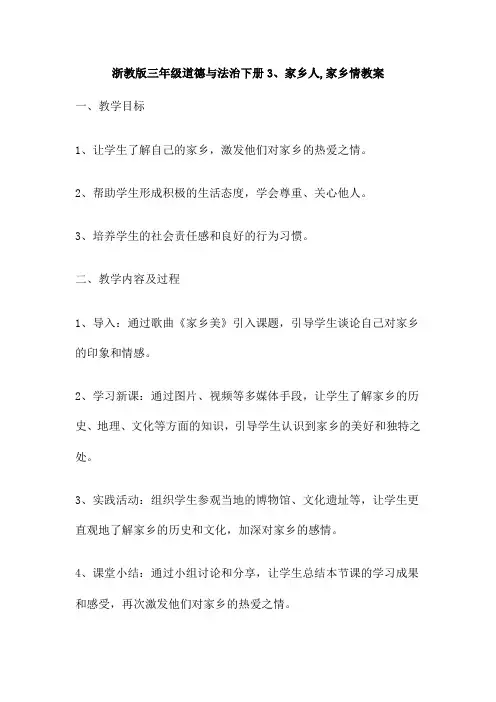 浙教版三年级道德与法治下册 3、家乡人,家乡情教案

一、教学目标

1、让学生了解自己的家乡，激发他们对家乡的热爱之情。

2、帮助学生形成积极的生活态度，学会尊重、关心他人。

3、培养学生的社会责任感和良好的行为习惯。

二、教学内容及过程

1、导入：通过歌曲《家乡美》引入课题，引导学生谈论自己对家乡的印象和情感。

2、学习新课：通过图片、视频等多媒体手段，让学生了解家乡的历史、地理、文化等方面的知识，引导学生认识到家乡的美好和独特之处。

3、实践活动：组织学生参观当地的博物馆、文化遗址等，让学生更直观地了解家乡的历史和文化，加深对家乡的感情。

4、课堂小结：通过小组讨论和分享，让学生总结本节课的学习成果和感受，再次激发他们对家乡的热爱之情。